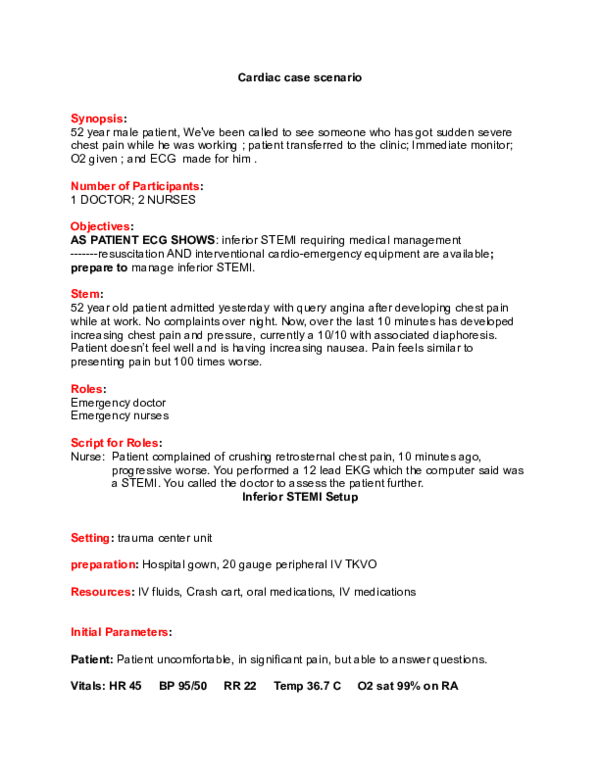 Cardiac case scenario

Synopsis:
52 year male patient, We've been called to see someone who has got sudden severe chest pain while he was working ; patient transferred to the clinic; Immediate monitor; O2 given ; and ECG made for him .

Number of Participants:
1 DOCTOR; 2 NURSES

Objectives:
AS PATIENT ECG SHOWS: inferior STEMI requiring medical management -------resuscitation AND interventional cardio-emergency equipment are available; prepare to manage inferior STEMI.

Stem:
52 year old patient admitted yesterday with query angina after developing chest pain while at work. No complaints over night. Now, over the last 10 minutes has developed increasing chest pain and pressure, currently a 10/10 with associated diaphoresis. Patient doesn't feel well and is having increasing nausea. Pain feels similar to presenting pain but 100 times worse.

Roles:
Emergency doctor
Emergency nurses

Script for Roles:
Nurse: Patient complained of crushing retrosternal chest pain, 10 minutes ago, progressive worse. You performed a 12 lead EKG which the computer said was a STEMI. You called the doctor to assess the patient further.

Inferior STEMI Setup

Setting: trauma center unit

preparation: Hospital gown, 20 gauge peripheral IV TKVO

Resources: IV fluids, Crash cart, oral medications, IV medications

Initial Parameters:

Patient: Patient uncomfortable, in significant pain, but able to answer questions.

Vitals: HR 45 BP 95/50 RR 22 Temp 36.7 C O2 sat 99% on RA